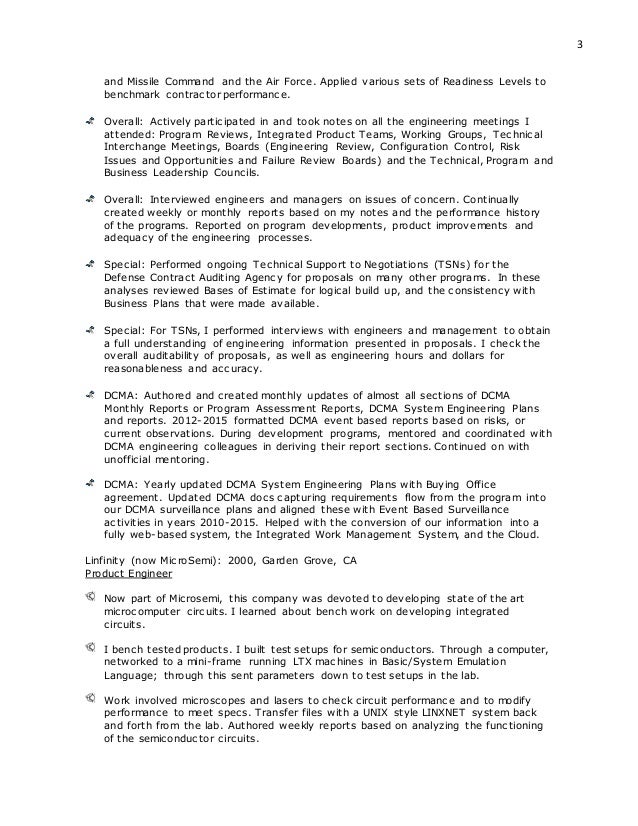 3

and Missile Command and the Air Force. Applied various sets of Readiness Levels to benchmark contractor performance.

Overall: Actively participated in and took notes on all the engineering meetings I attended: Program Reviews, Integrated Product Teams, Working Groups, Technical Interchange Meetings, Boards (Engineering Review, Configuration Control, Risk Issues and Opportunities and Failure Review Boards) and the Technical, Program and Business Leadership Councils.

Overall: Interviewed engineers and managers on issues of concern. Continually created weekly or monthly reports based on my notes and the performance history of the programs. Reported on program developments, product improvements and adequacy of the engineering processes.

Special: Performed ongoing Technical Support to Negotiations (TSNs) for the Defense Contract Auditing Agency for proposals on many other programs. In these analyses reviewed Bases of Estimate for logical build up, and the consistency with Business Plans that were made available.

Special: For TSNs, I performed interviews with engineers and management to obtain a full understanding of engineering information presented in proposals. I check the overall auditability of proposals, as well as engineering hours and dollars for reasonableness and accuracy.

DCMA: Authored and created monthly updates of almost all sections of DCMA Monthly Reports or Program Assessment Reports, DCMA System Engineering Plans and reports. 2012-2015 formatted DCMA event based reports based on risks, or current observations. During development programs, mentored and coordinated with DCMA engineering colleagues in deriving their report sections. Continued on with unofficial mentoring.

DCMA: Yearly updated DCMA System Engineering Plans with Buying Office agreement. Updated DCMA docs capturing requirements flow from the program into our DCMA surveillance plans and aligned these with Event Based Surveillance activities in years 2010-2015. Helped with the conversion of our information into a fully web-based system, the Integrated Work Management System, and the Cloud.

Linfinity (now MicroSemi): 2000, Garden Grove, CA
Product Engineer

Now part of Microsemi, this company was devoted to developing state of the art microcomputer circuits. I learned about bench work on developing integrated circuits.

I bench tested products. I built test setups for semiconductors. Through a computer, networked to a mini-frame running LTX machines in Basic/System Emulation Language; through this sent parameters down to test setups in the lab.

Work involved microscopes and lasers to check circuit performance and to modify performance to meet specs. Transfer files with a UNIX style LINXNET system back and forth from the lab. Authored weekly reports based on analyzing the functioning of the semiconductor circuits.